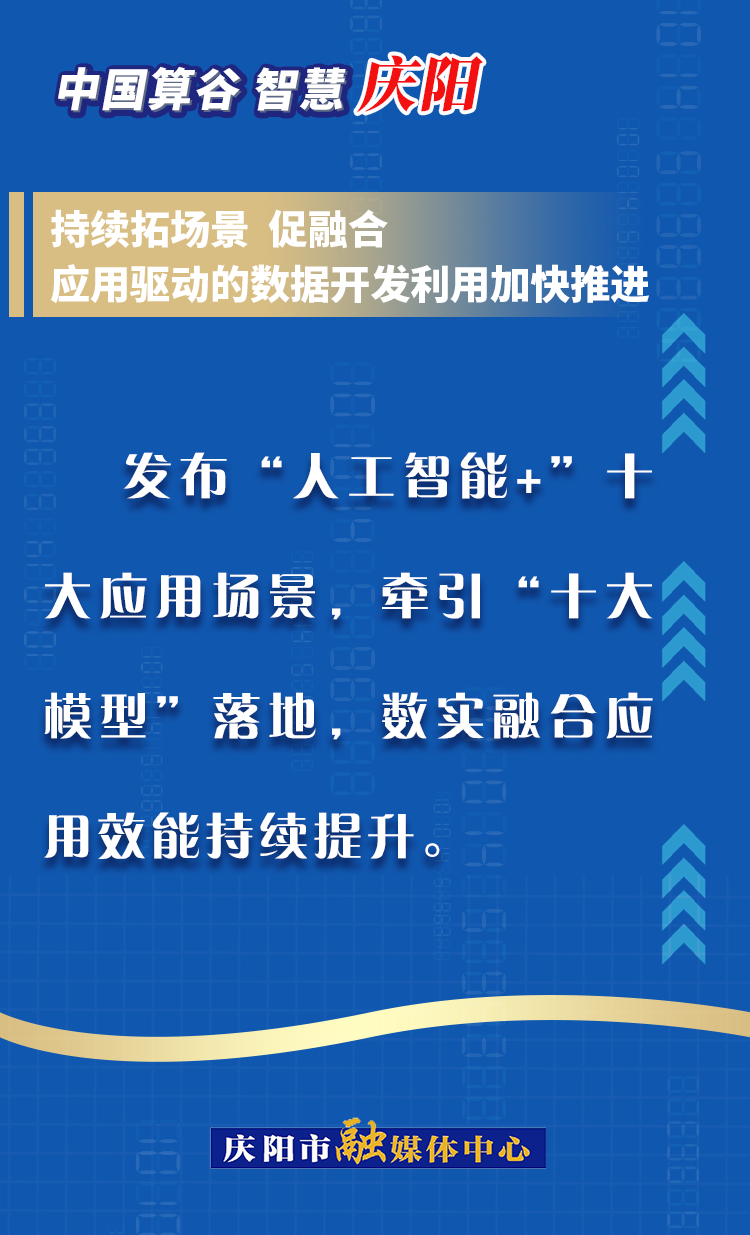 中国算谷 智慧 庆阳

持续拓场景 促融合
应用驱动的数据开发利用加快推进

发布“人工智能+”十大应用场景，牵引“十大模型”落地，数实融合应用效能持续提升。

庆阳市融媒体中心